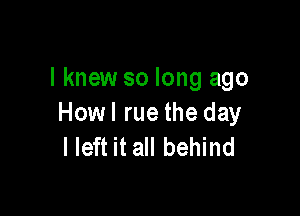 I knew so long ago
How I rue the day
I left it all behind